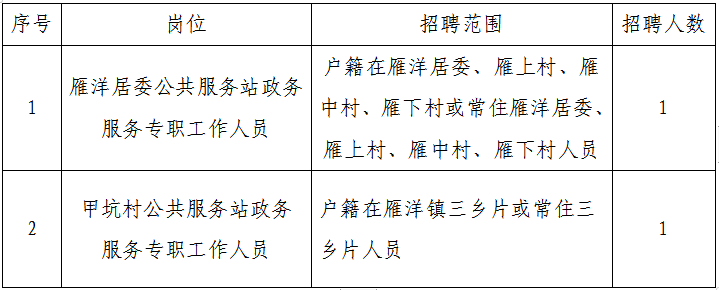 | 序号 | 岗位 | 招聘范围 | 招聘人数 |
|---|---|---|---|
| 1 | 雁洋居委公共服务站政务服务专职工作人员 | 户籍在雁洋居委、雁上村、雁中村、雁下村或常住雁洋居委、雁上村、雁中村、雁下村人员 | 1 |
| 2 | 甲坑村公共服务站政务服务专职工作人员 | 户籍在雁洋镇三乡片或常住三乡片人员 | 1 |